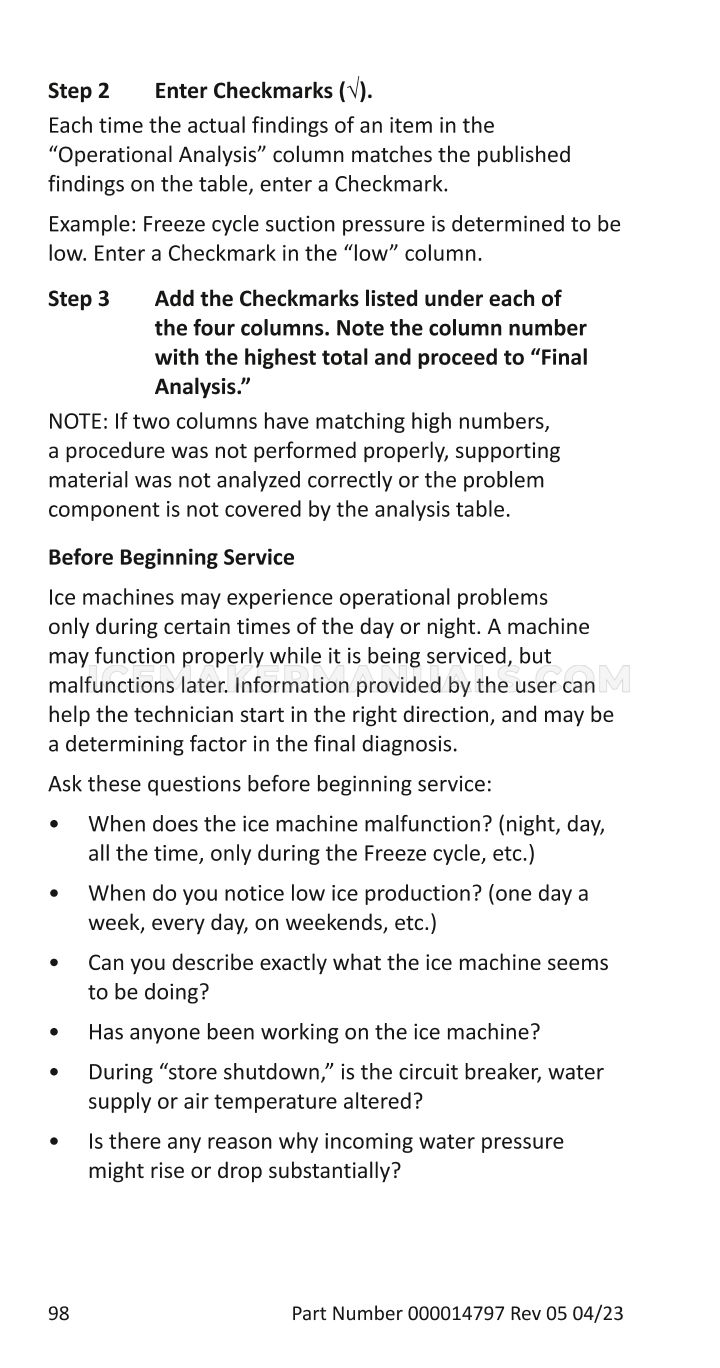 Step 2 Enter Checkmarks (√).

Each time the actual findings of an item in the "Operational Analysis" column matches the published findings on the table, enter a Checkmark.

Example: Freeze cycle suction pressure is determined to be low. Enter a Checkmark in the "low" column.

Step 3 Add the Checkmarks listed under each of the four columns. Note the column number with the highest total and proceed to "Final Analysis."

NOTE: If two columns have matching high numbers, a procedure was not performed properly, supporting material was not analyzed correctly or the problem component is not covered by the analysis table.

Before Beginning Service

Ice machines may experience operational problems only during certain times of the day or night. A machine may function properly while it is being serviced, but malfunctions later. Information provided by the user can help the technician start in the right direction, and may be a determining factor in the final diagnosis.

Ask these questions before beginning service:

• When does the ice machine malfunction? (night, day, all the time, only during the Freeze cycle, etc.)

• When do you notice low ice production? (one day a week, every day, on weekends, etc.)

• Can you describe exactly what the ice machine seems to be doing?

• Has anyone been working on the ice machine?

• During "store shutdown," is the circuit breaker, water supply or air temperature altered?

• Is there any reason why incoming water pressure might rise or drop substantially?

98 Part Number 000014797 Rev 05 04/23

ICEMAKERMANUALS.COM